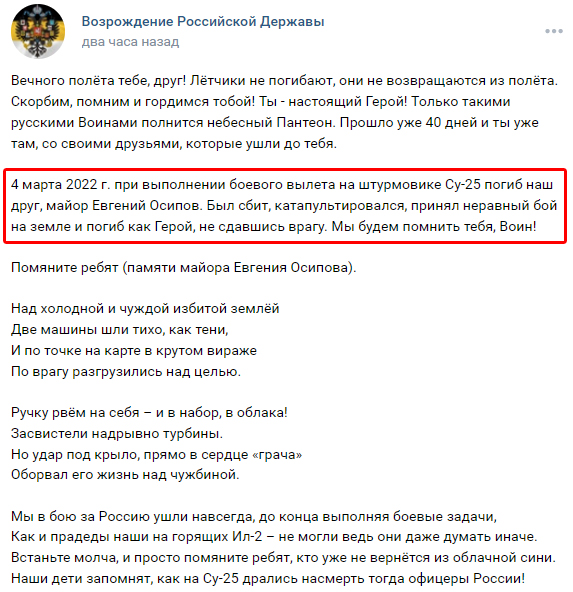 Возрождение Российской Державы
два часа назад

Вечного полёта тебе, друг! Лётчики не погибают, они не возвращаются из полёта. Скорбим, помним и гордимся тобой! Ты - настоящий Герой! Только такими русскими Воинами полнится небесный Пантеон. Прошло уже 40 дней и ты уже там, со своими друзьями, которые ушли до тебя.

4 марта 2022 г. при выполнении боевого вылета на штурмовике Су-25 погиб наш друг, майор Евгений Осипов. Был сбит, катапультировался, принял неравный бой на земле и погиб как Герой, не сдавшись врагу. Мы будем помнить тебя, Воин!

Помяните ребят (памяти майора Евгения Осипова).

Над холодной и чуждой избитой землёй
Две машины шли тихо, как тени,
И по точке на карте в крутом вираже
По врагу разгрузились над целью.

Ручку рвём на себя – и в набор, в облака!
Засвистели надрывно турбины.
Но удар под крыло, прямо в сердце «грача»
Оборвал его жизнь над чужбиной.

Мы в бою за Россию ушли навсегда, до конца выполняя боевые задачи,
Как и прадеды наши на горящих Ил-2 – не могли ведь они даже думать иначе.
Встаньте молча, и просто помяните ребят, кто уже не вернётся из облачной сини.
Наши дети запомнят, как на Су-25 дрались насмерть тогда офицеры России!